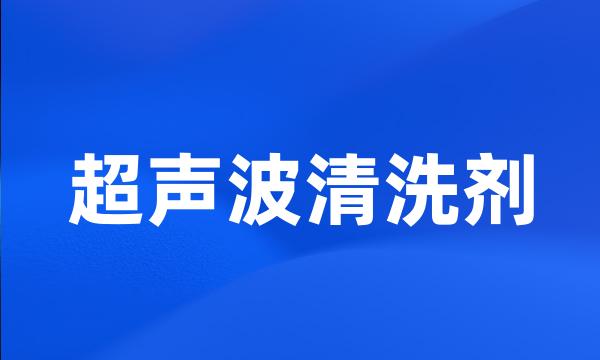 超声波清洗剂